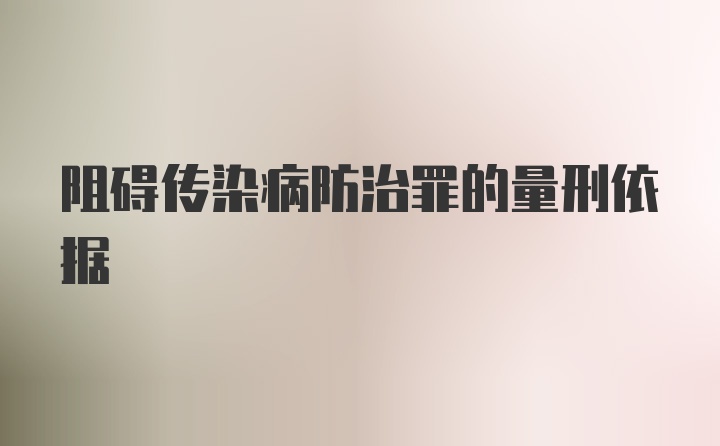 阻碍传染病防治罪的量刑依据